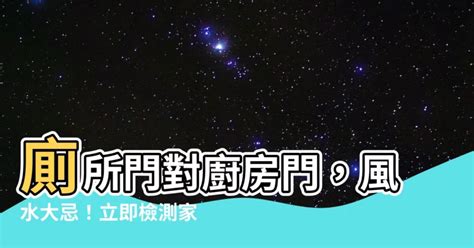 廁所門對廚房門，風水大忌！立即檢測家